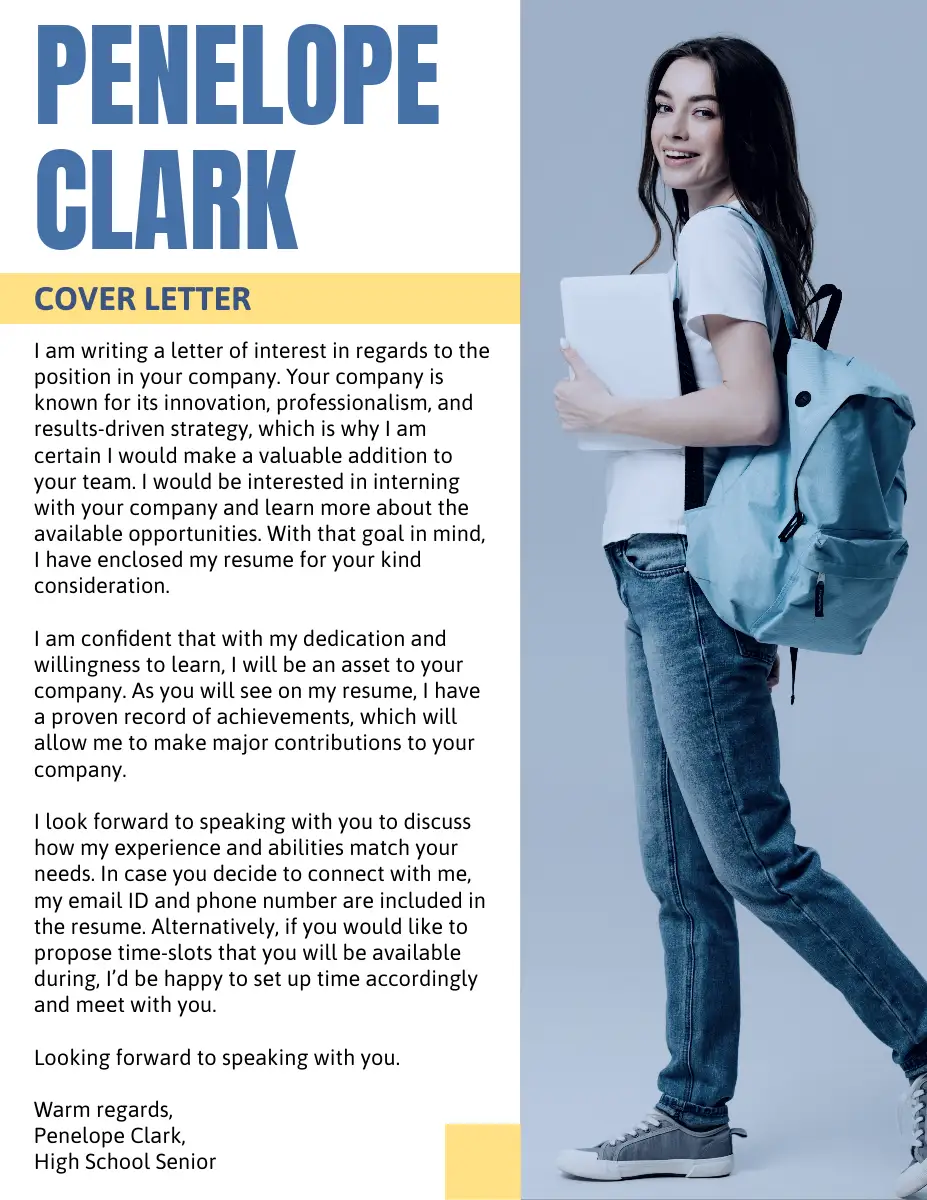 PENELOPE CLARK

COVER LETTER

I am writing a letter of interest in regards to the position in your company. Your company is known for its innovation, professionalism, and results-driven strategy, which is why I am certain I would make a valuable addition to your team. I would be interested in interning with your company and learn more about the available opportunities. With that goal in mind, I have enclosed my resume for your kind consideration.

I am confident that with my dedication and willingness to learn, I will be an asset to your company. As you will see on my resume, I have a proven record of achievements, which will allow me to make major contributions to your company.

I look forward to speaking with you to discuss how my experience and abilities match your needs. In case you decide to connect with me, my email ID and phone number are included in the resume. Alternatively, if you would like to propose time-slots that you will be available during, I'd be happy to set up time accordingly and meet with you.

Looking forward to speaking with you.

Warm regards,
Penelope Clark,
High School Senior